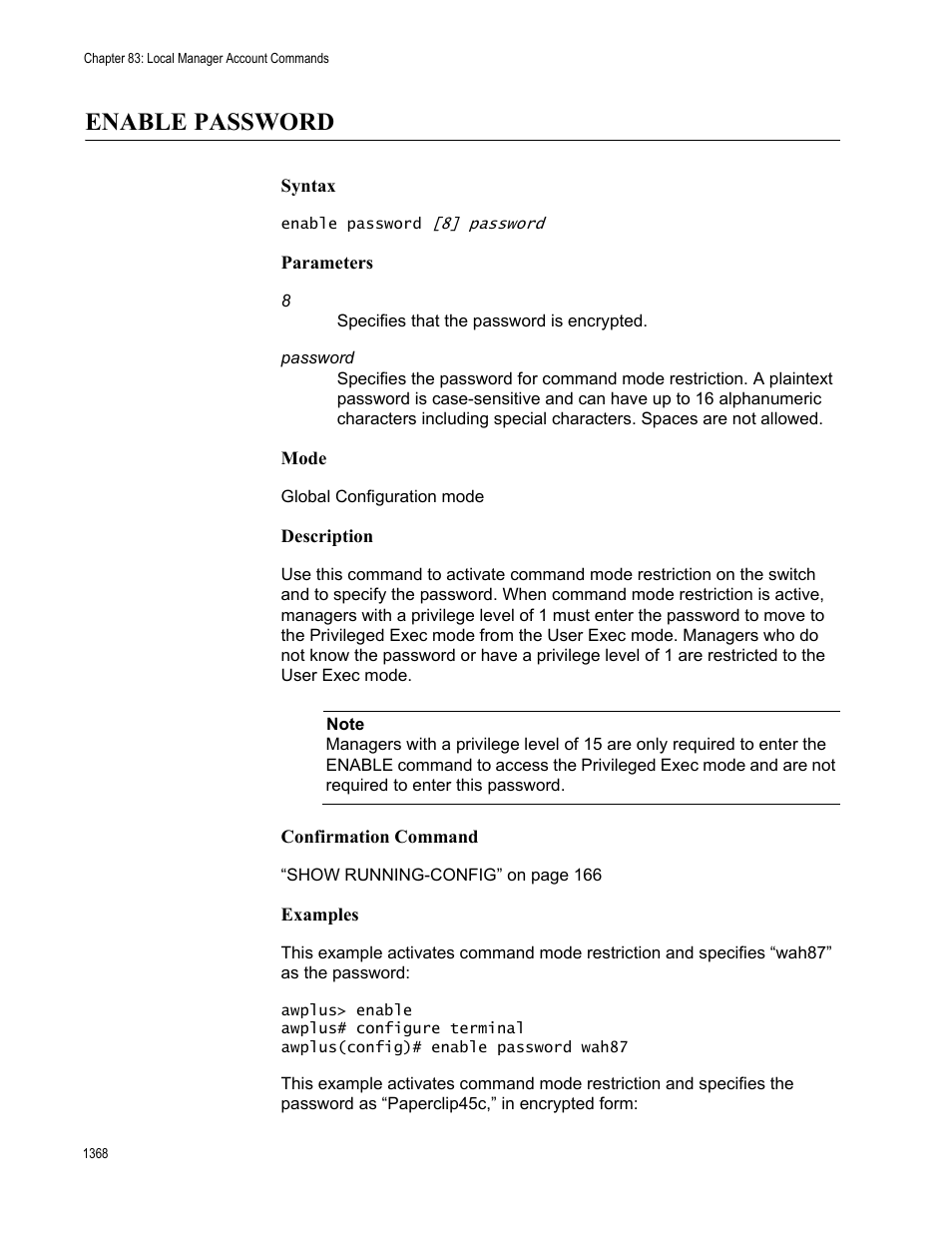 Chapter 83: Local Manager Account Commands

ENABLE PASSWORD

Syntax

enable password [8] password

Parameters

8

Specifies that the password is encrypted.

password

Specifies the password for command mode restriction. A plaintext password is case-sensitive and can have up to 16 alphanumeric characters including special characters. Spaces are not allowed.

Mode

Global Configuration mode

Description

Use this command to activate command mode restriction on the switch and to specify the password. When command mode restriction is active, managers with a privilege level of 1 must enter the password to move to the Privileged Exec mode from the User Exec mode. Managers who do not know the password or have a privilege level of 1 are restricted to the User Exec mode.

Note
Managers with a privilege level of 15 are only required to enter the ENABLE command to access the Privileged Exec mode and are not required to enter this password.

Confirmation Command

“SHOW RUNNING-CONFIG” on page 166

Examples

This example activates command mode restriction and specifies “wah87” as the password:

awplus> enable
awplus# configure terminal
awplus(config)# enable password wah87

This example activates command mode restriction and specifies the password as “Paperclip45c,” in encrypted form:

1368